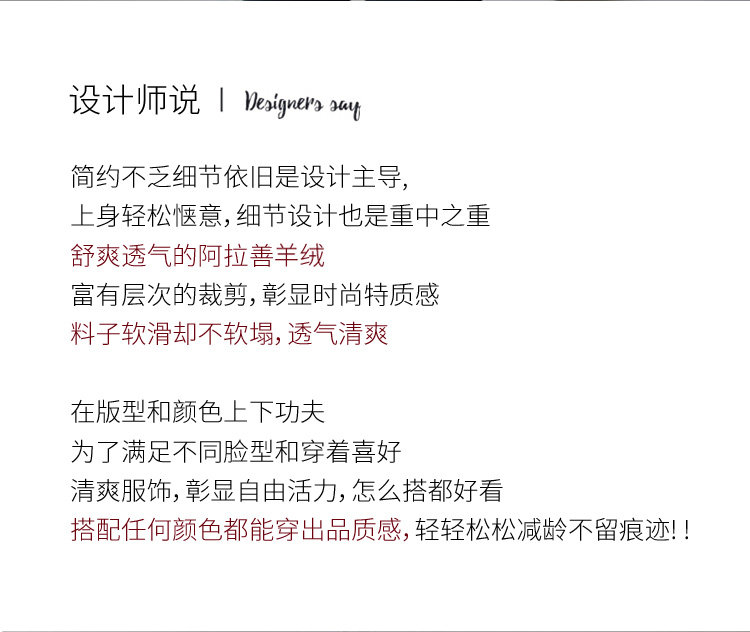 设计师说 | Designers say

简约不乏细节依旧是设计主导,
上身轻松惬意,细节设计也是重中之重
舒爽透气的阿拉善羊绒
富有层次的裁剪,彰显时尚特质感
料子软滑却不软塌,透气清爽

在版型和颜色上下功夫
为了满足不同脸型和穿着喜好
清爽服饰,彰显自由活力,怎么搭都好看
搭配任何颜色都能穿出品质感,轻轻松松减龄不留痕迹!!